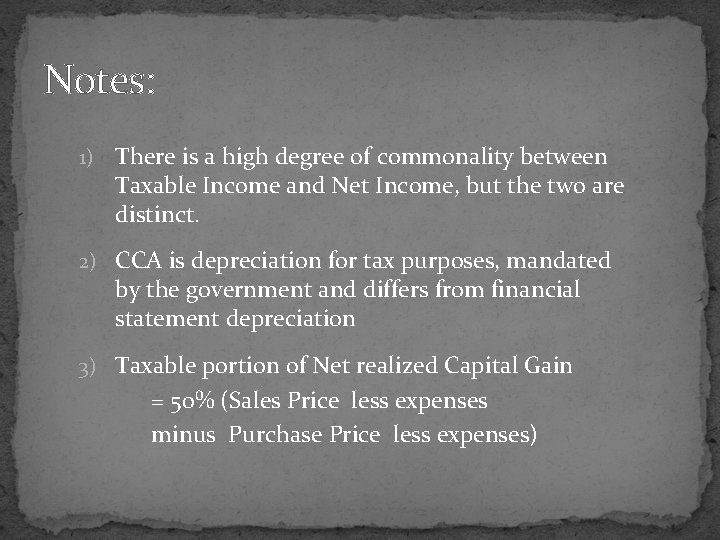 Notes:

1) There is a high degree of commonality between Taxable Income and Net Income, but the two are distinct.

2) CCA is depreciation for tax purposes, mandated by the government and differs from financial statement depreciation

3) Taxable portion of Net realized Capital Gain
= 50% (Sales Price less expenses
minus Purchase Price less expenses)